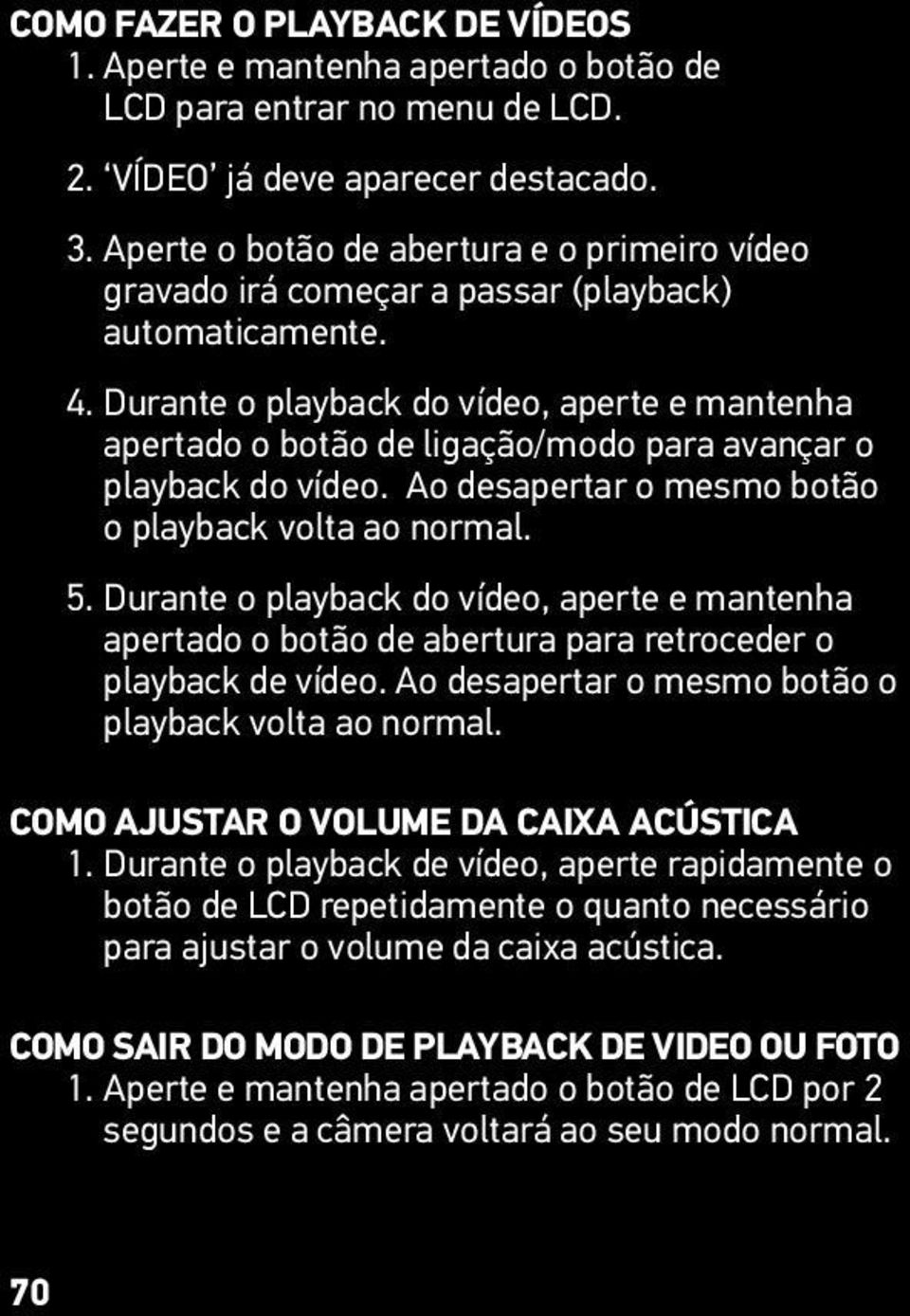 COMO FAZER O PLAYBACK DE VÍDEOS

1. Aperte e mantenha apertado o botão de LCD para entrar no menu de LCD.

2. ‘VÍDEO’ já deve aparecer destacado.

3. Aperte o botão de abertura e o primeiro vídeo gravado irá começar a passar (playback) automaticamente.

4. Durante o playback do vídeo, aperte e mantenha apertado o botão de ligação/modo para avançar o playback do vídeo. Ao desapertar o mesmo botão o playback volta ao normal.

5. Durante o playback do vídeo, aperte e mantenha apertado o botão de abertura para retroceder o playback de vídeo. Ao desapertar o mesmo botão o playback volta ao normal.

COMO AJUSTAR O VOLUME DA CAIXA ACÚSTICA

1. Durante o playback de vídeo, aperte rapidamente o botão de LCD repetidamente o quanto necessário para ajustar o volume da caixa acústica.

COMO SAIR DO MODO DE PLAYBACK DE VIDEO OU FOTO

1. Aperte e mantenha apertado o botão de LCD por 2 segundos e a câmera voltará ao seu modo normal.

70